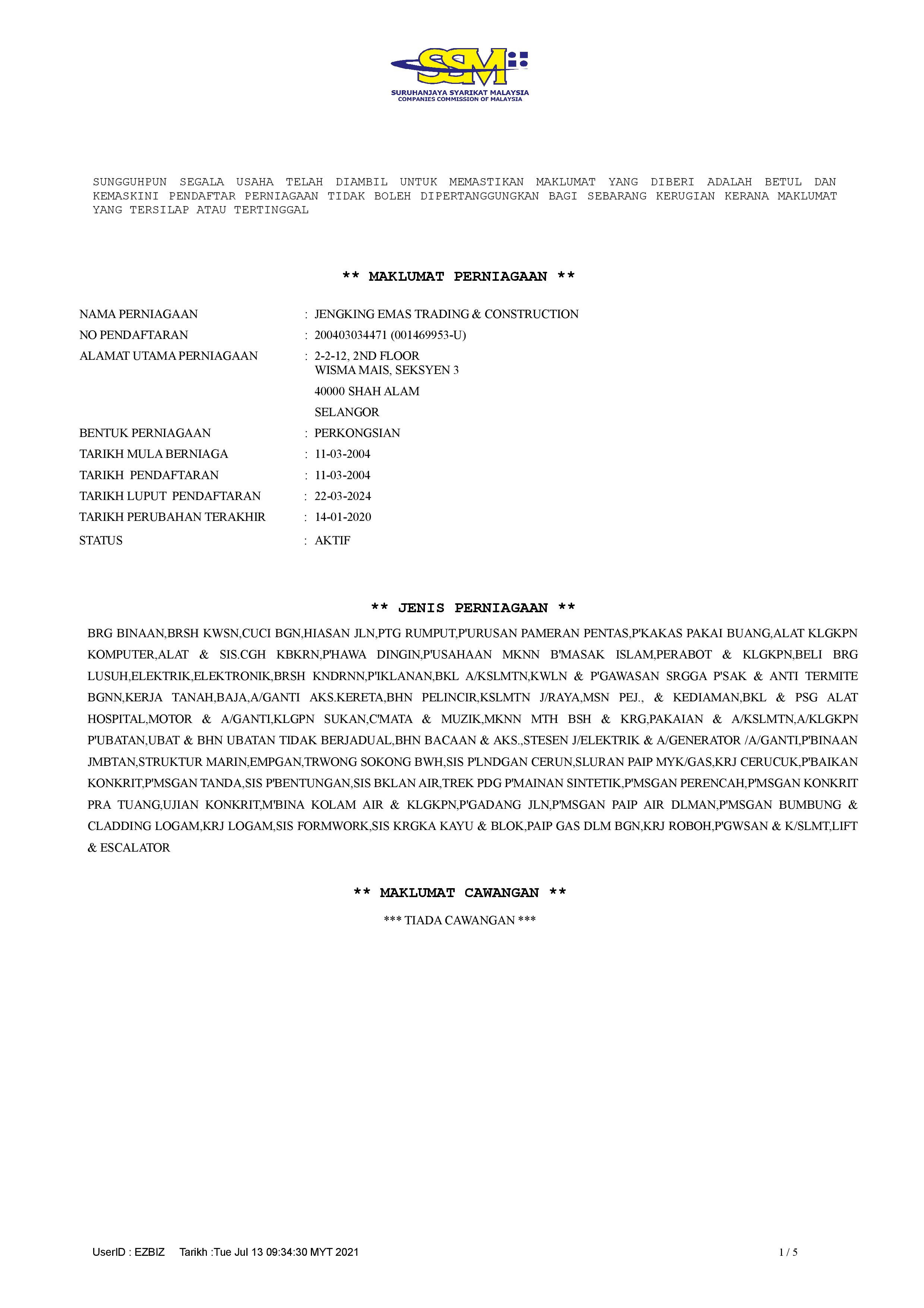 SSM
SURUHANJAYA SYARIKAT MALAYSIA
COMPANIES COMMISSION OF MALAYSIA

SUNGGUHPUN SEGALA USAHA TELAH DIAMBIL UNTUK MEMASTIKAN MAKLUMAT YANG DIBERI ADALAH BETUL DAN KEMASKINI PENDAFTAR PERNIAGAAN TIDAK BOLEH DIPERTANGGUNGKAN BAGI SEBARANG KERUGIAN KERANA MAKLUMAT YANG TERSILAP ATAU TERTINGGAL

** MAKLUMAT PERNIAGAAN **

NAMA PERNIAGAAN : JENGKING EMAS TRADING & CONSTRUCTION
NO PENDAFTARAN : 200403034471 (001469953-U)
ALAMAT UTAMA PERNIAGAAN : 2-2-12, 2ND FLOOR
WISMA MAIS, SEKSYEN 3
40000 SHAH ALAM
SELANGOR
BENTUK PERNIAGAAN : PERKONGSIAN
TARIKH MULA BERNIAGA : 11-03-2004
TARIKH PENDAFTARAN : 11-03-2004
TARIKH LUPUT PENDAFTARAN : 22-03-2024
TARIKH PERUBAHAN TERAKHIR : 14-01-2020
STATUS : AKTIF

** JENIS PERNIAGAAN **

BRG BINAAN,BRSH KWSN,CUCI BGN,HIASAN JLN,PTG RUMPUT,P'URUSAN PAMERAN PENTAS,P'KAKAS PAKAI BUANG,ALAT KLGKPN KOMPUTER,ALAT & SIS.CGH KBKRN,P'HAWA DINGIN,P'USAHAAN MKNN B'MASAK ISLAM,PERABOT & KLGKPN,BELI BRG LUSUH,ELEKTRIK,ELEKTRONIK,BRSH KNDRNN,P'IKLANAN,BKL A/KSLMTN,KWLN & P'GAWASAN SRGGA P'SAK & ANTI TERMITE BGNN,KERJA TANAH,BAJA,A/GANTI AKS.KERETA,BHN PELINCIR,KSLMTN J/RAYA,MSN PEJ., & KEDIAMAN,BKL & PSG ALAT HOSPITAL,MOTOR & A/GANTI,KLGPN SUKAN,C'MATA & MUZIK,MKNN MTH BSH & KRG,PAKAIAN & A/KSLMTN,A/KLGKPN P'UBATAN,UBAT & BHN UBATAN TIDAK BERJADUAL,BHN BACAAN & AKS.,STESEN J/ELEKTRIK & A/GENERATOR /A/GANTI,P'BINAAN JMBTAN,STRUKTUR MARIN,EMPGAN,TRWONG SOKONG BWH,SIS P'LNDGAN CERUN,SLURAN PAIP MYK/GAS,KRJ CERUCUK,P'BAIKAN KONKRIT,P'MSGAN TANDA,SIS P'BENTUNGAN,SIS BKLAN AIR,TREK PDG P'MAINAN SINTETIK,P'MSGAN PERENCAH,P'MSGAN KONKRIT PRA TUANG,UJIAN KONKRIT,M'BINA KOLAM AIR & KLGKPN,P'GADANG JLN,P'MSGAN PAIP AIR DLMAN,P'MSGAN BUMBUNG & CLADDING LOGAM,KRJ LOGAM,SIS FORMWORK,SIS KRGKA KAYU & BLOK,PAIP GAS DLM BGN,KRJ ROBOH,P'GWSAN & K/SLMT,LIFT & ESCALATOR

** MAKLUMAT CAWANGAN **

*** TIADA CAWANGAN ***

UserID : EZBIZ Tarikh :Tue Jul 13 09:34:30 MYT 2021 1 / 5